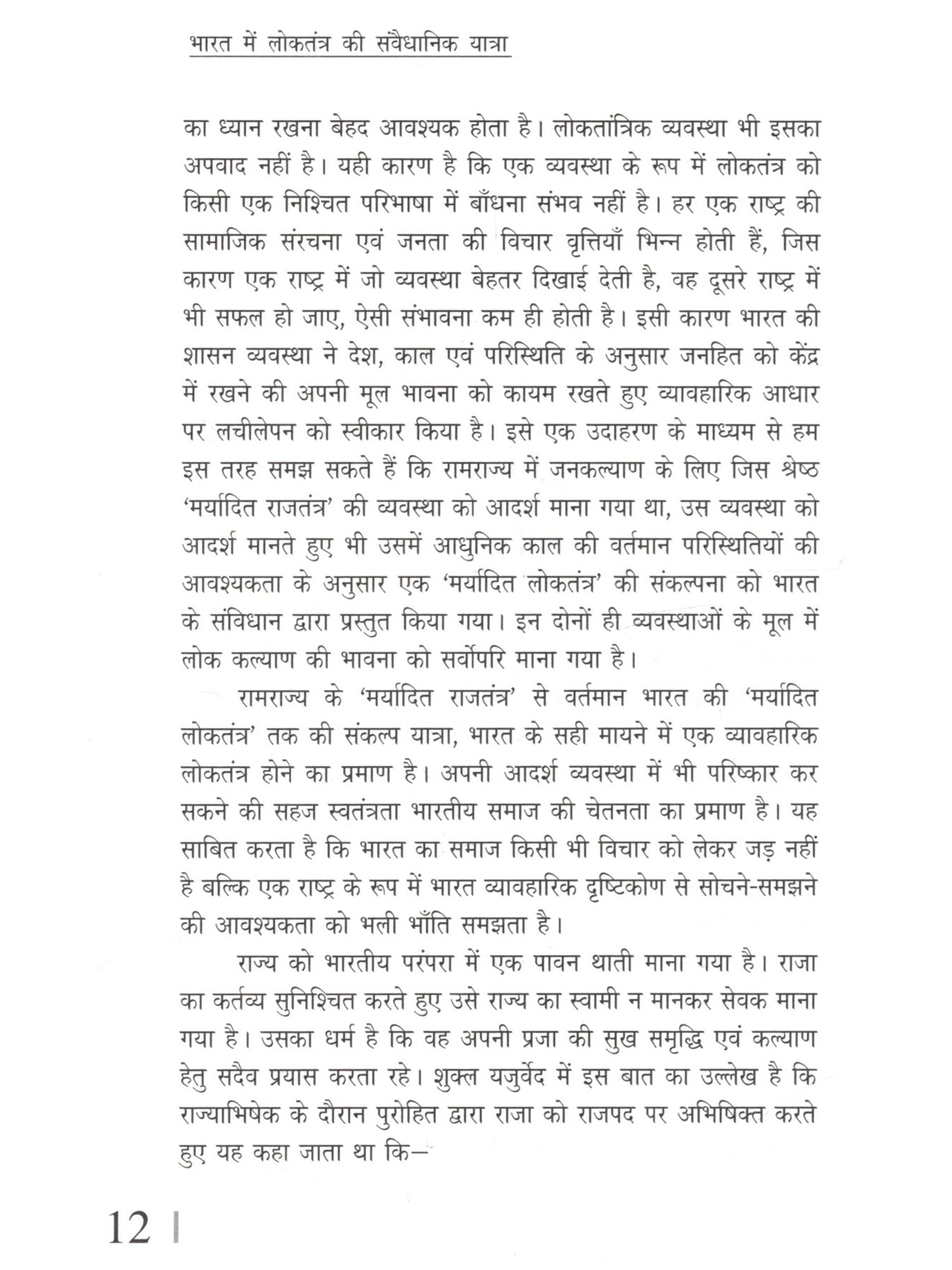 भारत में लोकतंत्र की संवैधानिक यात्रा

का ध्यान रखना बेहद आवश्यक होता है। लोकतांत्रिक व्यवस्था भी इसका अपवाद नहीं है। यही कारण है कि एक व्यवस्था के रूप में लोकतंत्र को किसी एक निश्चित परिभाषा में बाँधना संभव नहीं है। हर एक राष्ट्र की सामाजिक संरचना एवं जनता की विचार वृत्तियाँ भिन्न होती हैं, जिस कारण एक राष्ट्र में जो व्यवस्था बेहतर दिखाई देती है, वह दूसरे राष्ट्र में भी सफल हो जाए, ऐसी संभावना कम ही होती है। इसी कारण भारत की शासन व्यवस्था ने देश, काल एवं परिस्थिति के अनुसार जनहित को केंद्र में रखने की अपनी मूल भावना को कायम रखते हुए व्यावहारिक आधार पर लचीलेपन को स्वीकार किया है। इसे एक उदाहरण के माध्यम से हम इस तरह समझ सकते हैं कि रामराज्य में जनकल्याण के लिए जिस श्रेष्ठ 'मर्यादित राजतंत्र' की व्यवस्था को आदर्श माना गया था, उस व्यवस्था को आदर्श मानते हुए भी उसमें आधुनिक काल की वर्तमान परिस्थितियों की आवश्यकता के अनुसार एक 'मर्यादित लोकतंत्र' की संकल्पना को भारत के संविधान द्वारा प्रस्तुत किया गया। इन दोनों ही व्यवस्थाओं के मूल में लोक कल्याण की भावना को सर्वोपरि माना गया है।

रामराज्य के 'मर्यादित राजतंत्र' से वर्तमान भारत की 'मर्यादित लोकतंत्र' तक की संकल्प यात्रा, भारत के सही मायने में एक व्यावहारिक लोकतंत्र होने का प्रमाण है। अपनी आदर्श व्यवस्था में भी परिष्कार कर सकने की सहज स्वतंत्रता भारतीय समाज की चेतनता का प्रमाण है। यह साबित करता है कि भारत का समाज किसी भी विचार को लेकर जड़ नहीं है बल्कि एक राष्ट्र के रूप में भारत व्यावहारिक दृष्टिकोण से सोचने-समझने की आवश्यकता को भली भाँति समझता है।

राज्य को भारतीय परंपरा में एक पावन थाती माना गया है। राजा का कर्तव्य सुनिश्चित करते हुए उसे राज्य का स्वामी न मानकर सेवक माना गया है। उसका धर्म है कि वह अपनी प्रजा की सुख समृद्धि एवं कल्याण हेतु सदैव प्रयास करता रहे। शुक्ल यजुर्वेद में इस बात का उल्लेख है कि राज्याभिषेक के दौरान पुरोहित द्वारा राजा को राजपद पर अभिषिक्त करते हुए यह कहा जाता था कि—

12